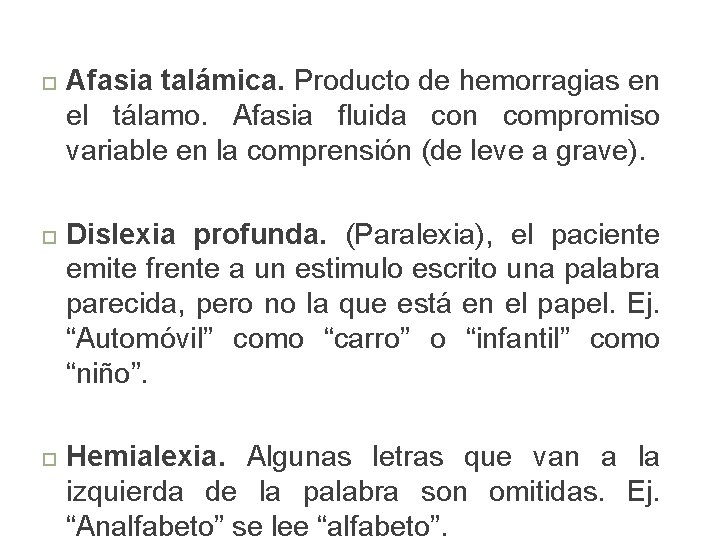 Afasia talámica. Producto de hemorragias en el tálamo. Afasia fluida con compromiso variable en la comprensión (de leve a grave).

Dislexia profunda. (Paralexia), el paciente emite frente a un estimulo escrito una palabra parecida, pero no la que está en el papel. Ej. “Automóvil” como “carro” o “infantil” como “niño”.

Hemialexia. Algunas letras que van a la izquierda de la palabra son omitidas. Ej. “Analfabeto” se lee “alfabeto”.